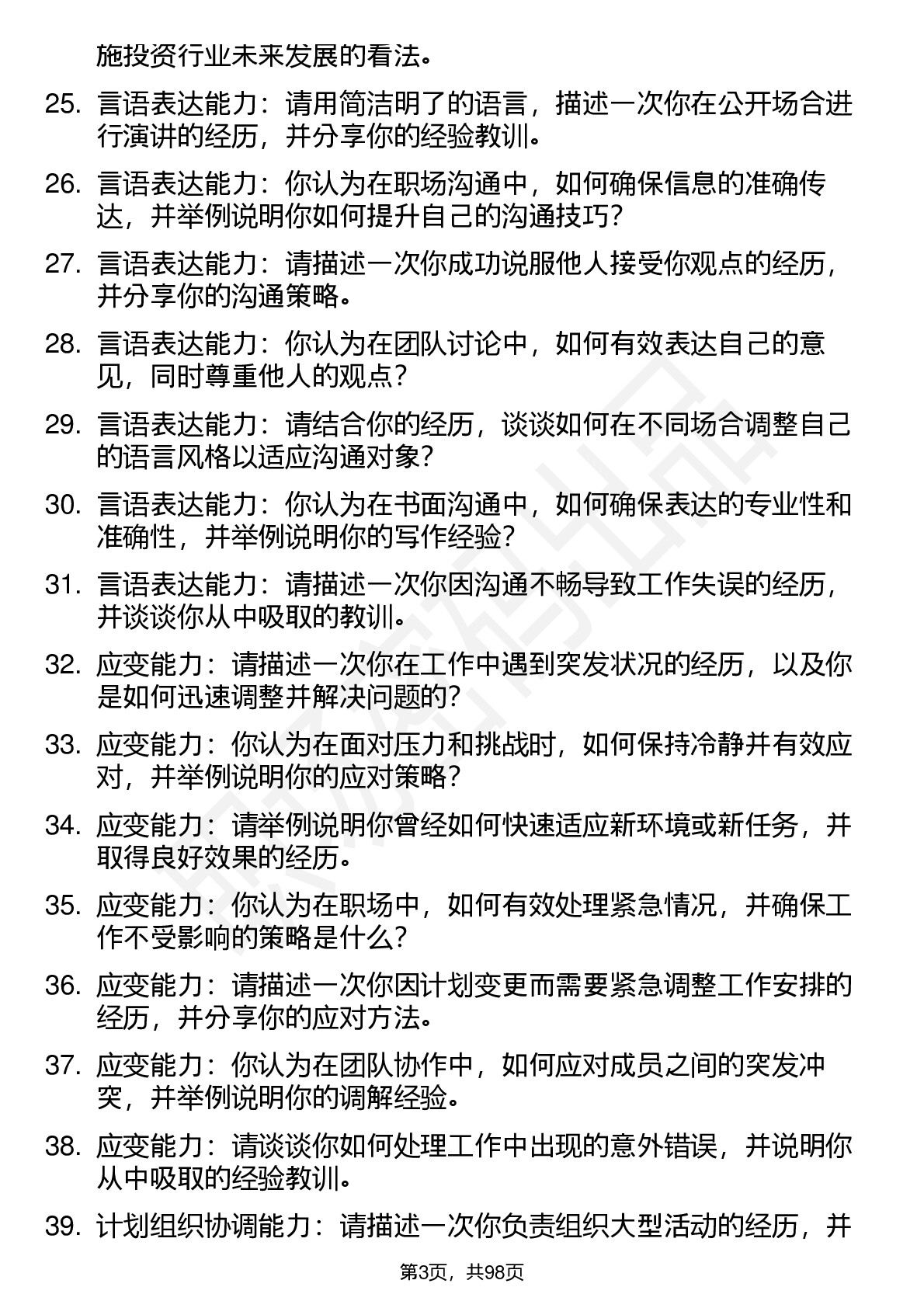 施投资行业未来发展的看法。

25. 言语表达能力：请用简洁明了的语言，描述一次你在公开场合进行演讲的经历，并分享你的经验教训。

26. 言语表达能力：你认为在职场沟通中，如何确保信息的准确传达，并举例说明你如何提升自己的沟通技巧？

27. 言语表达能力：请描述一次你成功说服他人接受你观点的经历，并分享你的沟通策略。

28. 言语表达能力：你认为在团队讨论中，如何有效表达自己的意见，同时尊重他人的观点？

29. 言语表达能力：请结合你的经历，谈谈如何在不同场合调整自己的语言风格以适应沟通对象？

30. 言语表达能力：你认为在书面沟通中，如何确保表达的专业性和准确性，并举例说明你的写作经验？

31. 言语表达能力：请描述一次你因沟通不畅导致工作失误的经历，并谈谈你从中吸取的教训。

32. 应变能力：请描述一次你在工作中遇到突发状况的经历，以及你是如何迅速调整并解决问题的？

33. 应变能力：你认为在面对压力和挑战时，如何保持冷静并有效应对，并举例说明你的应对策略？

34. 应变能力：请举例说明你曾经如何快速适应新环境或新任务，并取得良好效果的经历。

35. 应变能力：你认为在职场中，如何有效处理紧急情况，并确保工作不受影响的策略是什么？

36. 应变能力：请描述一次你因计划变更而需要紧急调整工作安排的经历，并分享你的应对方法。

37. 应变能力：你认为在团队协作中，如何应对成员之间的突发冲突，并举例说明你的调解经验。

38. 应变能力：请谈谈你如何处理工作中出现的意外错误，并说明你从中吸取的经验教训。

39. 计划组织协调能力：请描述一次你负责组织大型活动的经历，并

第3页，共98页